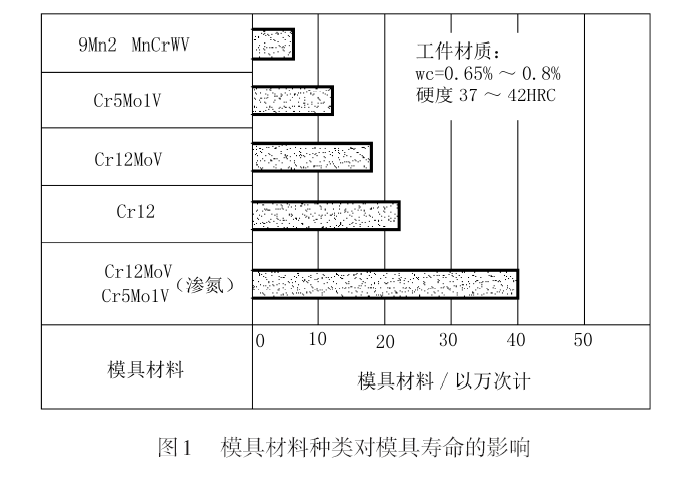 9Mn2 MnCrWV

Cr5Mo1V

Cr12MoV

Cr12

Cr12MoV
Cr5Mo1V（渗氮）

工件材质：
wc=0.65% ～ 0.8%
硬度 37 ～ 42HRC

0 10 20 30 40 50

模具材料

模具材料 / 以万次计

图 1 模具材料种类对模具寿命的影响